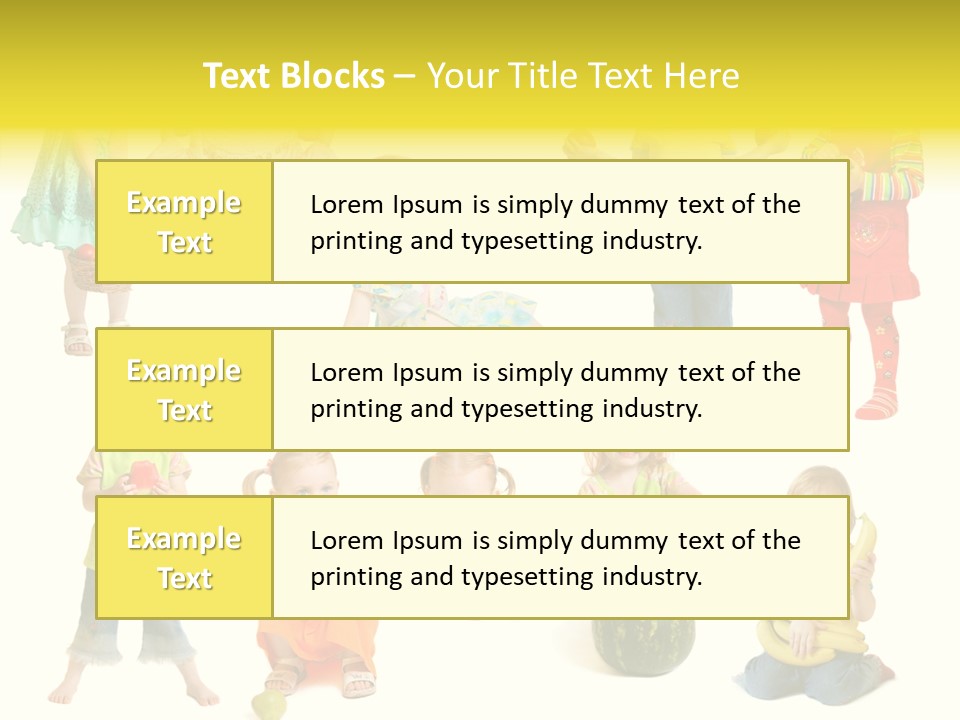 Text Blocks – Your Title Text Here

Example Text

Lorem Ipsum is simply dummy text of the printing and typesetting industry.

Example Text

Lorem Ipsum is simply dummy text of the printing and typesetting industry.

Example Text

Lorem Ipsum is simply dummy text of the printing and typesetting industry.